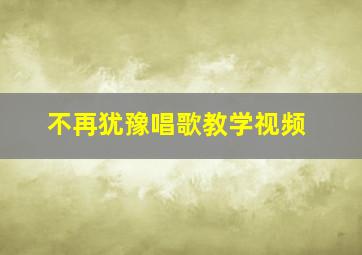 不再犹豫唱歌教学视频